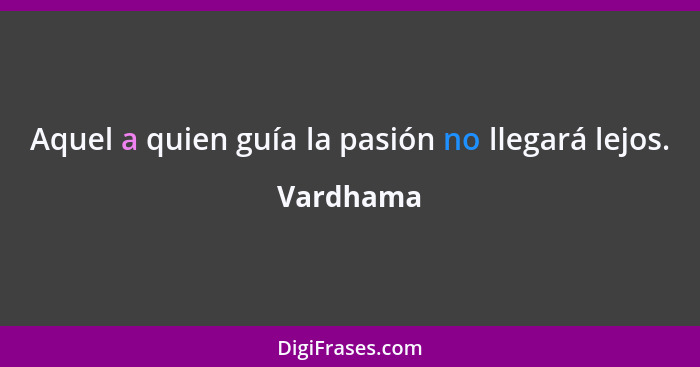 Aquel a quien guía la pasión no llegará lejos.

Vardhama

DigiFrases.com